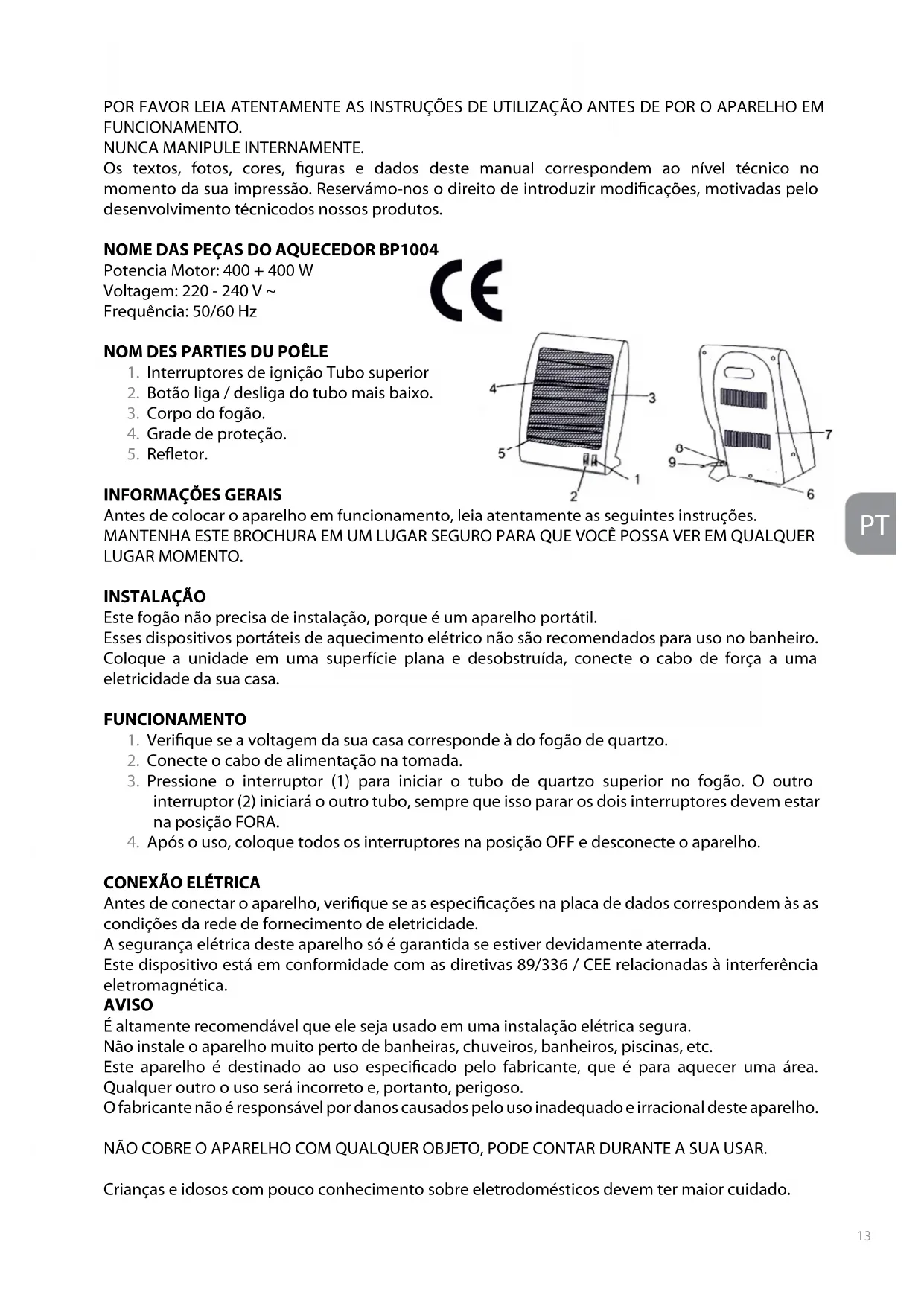 POR FAVOR LEIA ATENTAMENTE AS INSTRUÇÕES DE UTILIZAÇÃO ANTES DE POR O APARELHO EM FUNCIONAMENTO.
NUNCA MANIPULE INTERNAMENTE.
Os textos, fotos, cores, figuras e dados deste manual correspondem ao nível técnico no momento da sua impressão. Reservámo-nos o direito de introduzir modificações, motivadas pelo desenvolvimento técnicodos nossos produtos.

NOME DAS PEÇAS DO AQUECEDOR BP1004
Potencia Motor: 400 + 400 W
Voltagem: 220 - 240 V ~
Frequência: 50/60 Hz

CE

NOM DES PARTIES DU POÊLE
1. Interruptores de ignição Tubo superior
2. Botão liga / desliga do tubo mais baixo.
3. Corpo do fogão.
4. Grade de proteção.
5. Refletor.

4
3
5
1
2
7
8
9
6

INFORMAÇÕES GERAIS
Antes de colocar o aparelho em funcionamento, leia atentamente as seguintes instruções.
MANTENHA ESTE BROCHURA EM UM LUGAR SEGURO PARA QUE VOCÊ POSSA VER EM QUALQUER LUGAR MOMENTO.

PT

INSTALAÇÃO
Este fogão não precisa de instalação, porque é um aparelho portátil.
Esses dispositivos portáteis de aquecimento elétrico não são recomendados para uso no banheiro.
Coloque a unidade em uma superfície plana e desobstruída, conecte o cabo de força a uma eletricidade da sua casa.

FUNCIONAMENTO
1. Verifique se a voltagem da sua casa corresponde à do fogão de quartzo.
2. Conecte o cabo de alimentação na tomada.
3. Pressione o interruptor (1) para iniciar o tubo de quartzo superior no fogão. O outro interruptor (2) iniciará o outro tubo, sempre que isso parar os dois interruptores devem estar na posição FORA.
4. Após o uso, coloque todos os interruptores na posição OFF e desconecte o aparelho.

CONEXÃO ELÉTRICA
Antes de conectar o aparelho, verifique se as especificações na placa de dados correspondem às as condições da rede de fornecimento de eletricidade.
A segurança elétrica deste aparelho só é garantida se estiver devidamente aterrada.
Este dispositivo está em conformidade com as diretivas 89/336 / CEE relacionadas à interferência eletromagnética.
AVISO
É altamente recomendável que ele seja usado em uma instalação elétrica segura.
Não instale o aparelho muito perto de banheiras, chuveiros, banheiros, piscinas, etc.
Este aparelho é destinado ao uso especificado pelo fabricante, que é para aquecer uma área. Qualquer outro o uso será incorreto e, portanto, perigoso.
O fabricante não é responsável por danos causados pelo uso inadequado e irracional deste aparelho.

NÃO COBRE O APARELHO COM QUALQUER OBJETO, PODE CONTAR DURANTE A SUA USAR.

Crianças e idosos com pouco conhecimento sobre eletrodomésticos devem ter maior cuidado.

13